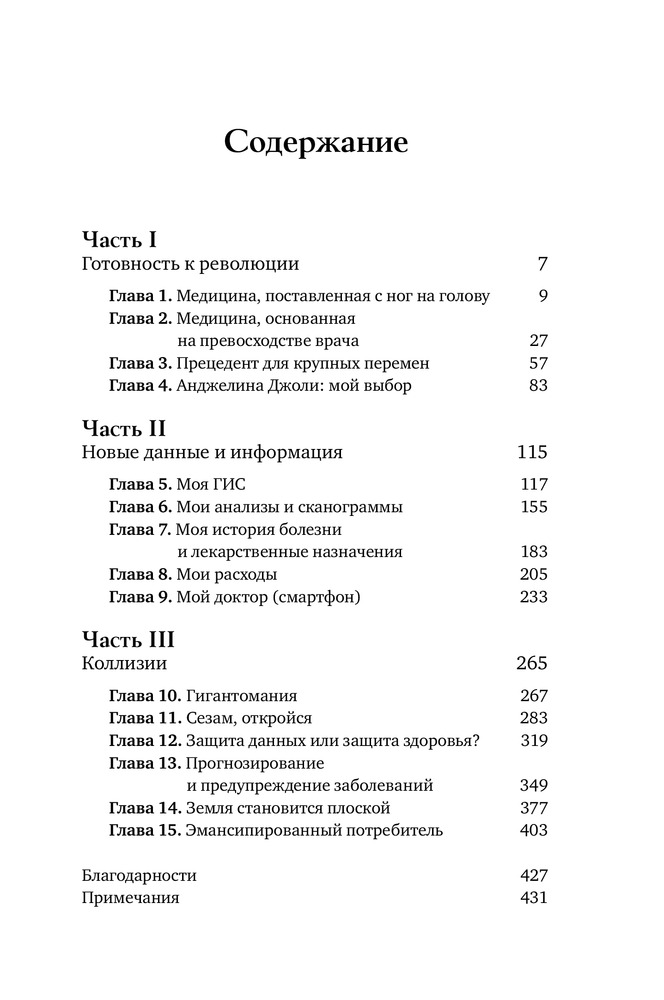 Содержание

Часть I
Готовность к революции 7

Глава 1. Медицина, поставленная с ног на голову 9
Глава 2. Медицина, основанная на превосходстве врача 27
Глава 3. Прецедент для крупных перемен 57
Глава 4. Анджелина Джоли: мой выбор 83

Часть II
Новые данные и информация 115

Глава 5. Моя ГИС 117
Глава 6. Мои анализы и сканограммы 155
Глава 7. Моя история болезни и лекарственные назначения 183
Глава 8. Мои расходы 205
Глава 9. Мой доктор (смартфон) 233

Часть III
Коллизии 265

Глава 10. Гигантомания 267
Глава 11. Сезам, откройся 283
Глава 12. Защита данных или защита здоровья? 319
Глава 13. Прогнозирование и предупреждение заболеваний 349
Глава 14. Земля становится плоской 377
Глава 15. Эмансипированный потребитель 403

Благодарности 427
Примечания 431